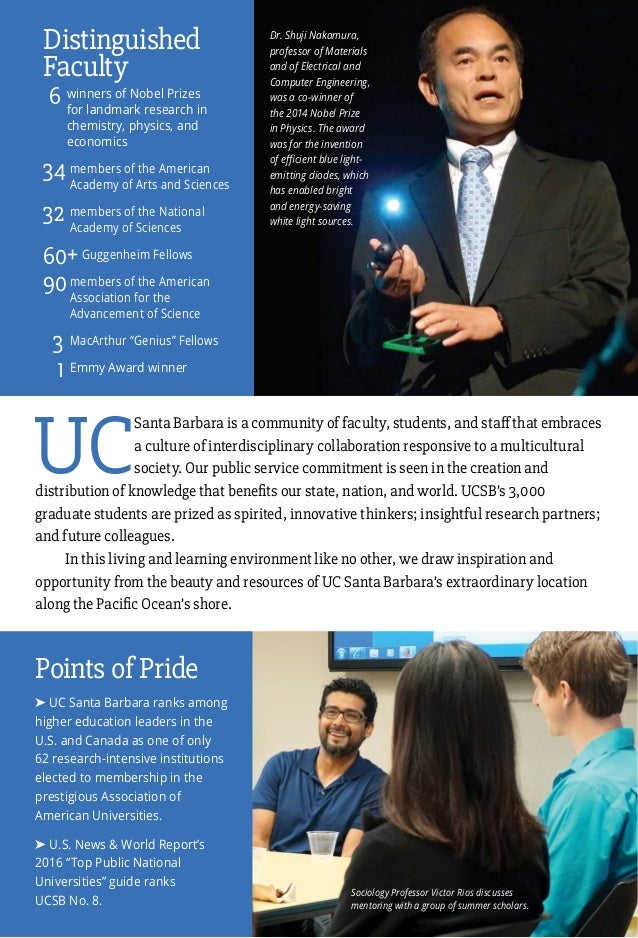 Distinguished Faculty

6 winners of Nobel Prizes for landmark research in chemistry, physics, and economics

34 members of the American Academy of Arts and Sciences

32 members of the National Academy of Sciences

60+ Guggenheim Fellows

90 members of the American Association for the Advancement of Science

3 MacArthur "Genius" Fellows

1 Emmy Award winner

Dr. Shuji Nakamura, professor of Materials and of Electrical and Computer Engineering, was a co-winner of the 2014 Nobel Prize in Physics. The award was for the invention of efficient blue light-emitting diodes, which has enabled bright and energy-saving white light sources.

UC Santa Barbara is a community of faculty, students, and staff that embraces a culture of interdisciplinary collaboration responsive to a multicultural society. Our public service commitment is seen in the creation and distribution of knowledge that benefits our state, nation, and world. UCSB's 3,000 graduate students are prized as spirited, innovative thinkers; insightful research partners; and future colleagues.

In this living and learning environment like no other, we draw inspiration and opportunity from the beauty and resources of UC Santa Barbara's extraordinary location along the Pacific Ocean's shore.

Points of Pride

➤ UC Santa Barbara ranks among higher education leaders in the U.S. and Canada as one of only 62 research-intensive institutions elected to membership in the prestigious Association of American Universities.

➤ U.S. News & World Report's 2016 "Top Public National Universities" guide ranks UCSB No. 8.

Sociology Professor Victor Rios discusses mentoring with a group of summer scholars.